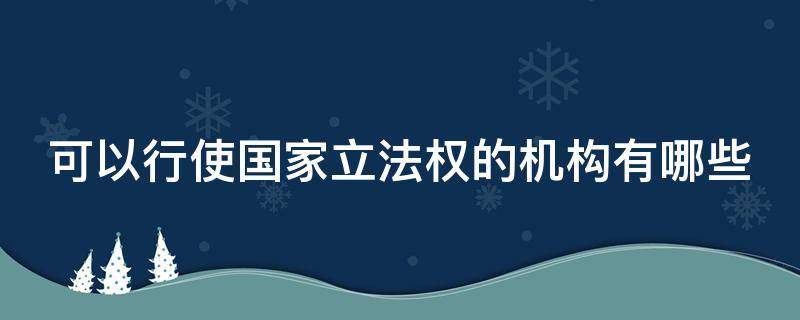 可以行使国家立法权的机构有哪些